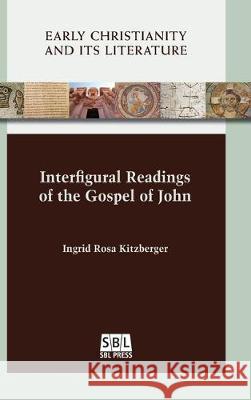 EARLY CHRISTIANITY AND ITS LITERATURE

Interfigural Readings of the Gospel of John

Ingrid Rosa Kitzberger

SBL
SBL PRESS

Kraina Książek